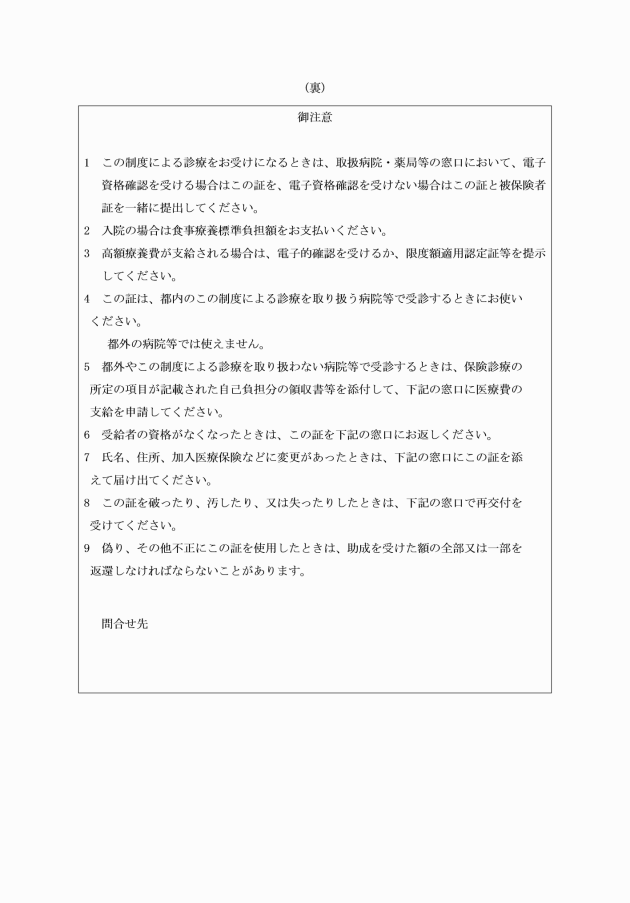 （裏）

御注意

1　この制度による診療をお受けになるときは、取扱病院・薬局等の窓口において、電子資格確認を受ける場合はこの証を、電子資格確認を受けない場合はこの証と被保険者証を一緒に提出してください。

2　入院の場合は食事療養標準負担額をお支払いください。

3　高額療養費が支給される場合は、電子的確認を受けるか、限度額適用認定証等を提示してください。

4　この証は、都内のこの制度による診療を取り扱う病院等で受診するときにお使いください。

都外の病院等では使えません。

5　都外やこの制度による診療を取り扱わない病院等で受診するときは、保険診療の所定の項目が記載された自己負担分の領収書等を添付して、下記の窓口に医療費の支給を申請してください。

6　受給者の資格がなくなったときは、この証を下記の窓口にお返しください。

7　氏名、住所、加入医療保険などに変更があったときは、下記の窓口にこの証を添えて届け出てください。

8　この証を破ったり、汚したり、又は失ったりしたときは、下記の窓口で再交付を受けてください。

9　偽り、その他不正にこの証を使用したときは、助成を受けた額の全部又は一部を返還しなければならないことがあります。

問合せ先